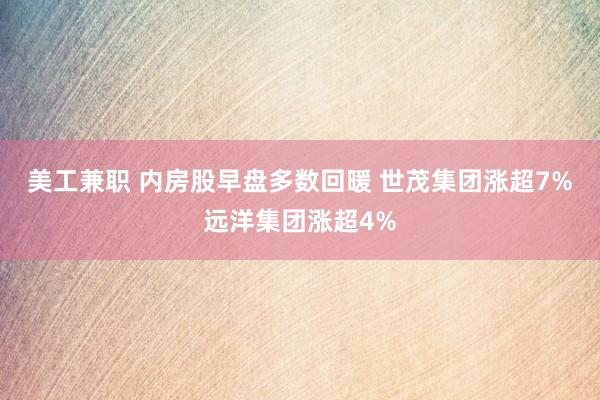 美工兼职 内房股早盘多数回暖 世茂集团涨超7% 远洋集团涨超4%